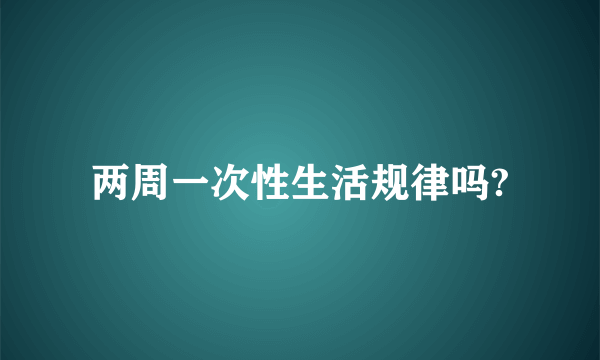 两周一次性生活规律吗?